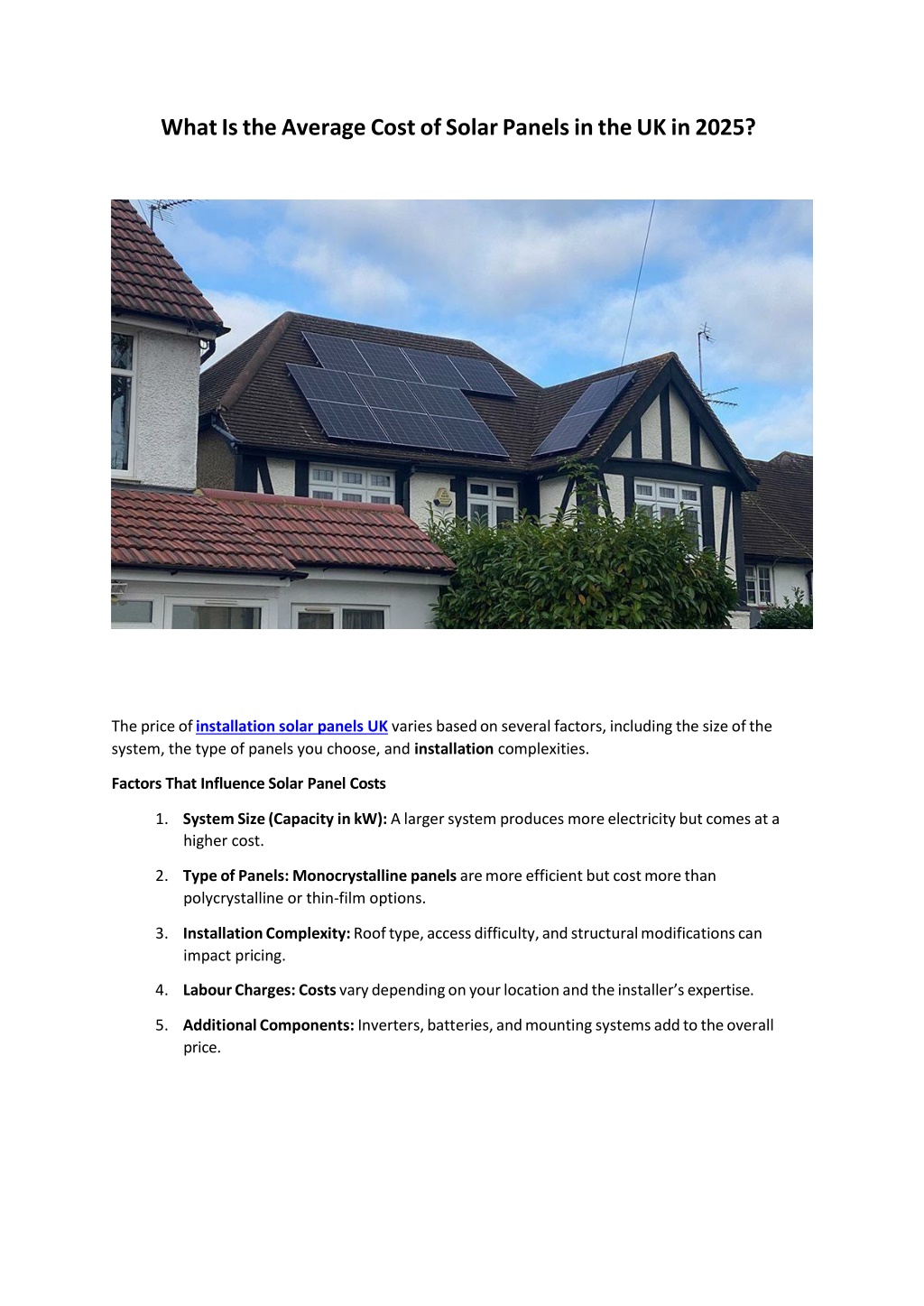 What Is the Average Cost of Solar Panels in the UK in 2025?

The price of installation solar panels UK varies based on several factors, including the size of the system, the type of panels you choose, and installation complexities.

Factors That Influence Solar Panel Costs

1. System Size (Capacity in kW): A larger system produces more electricity but comes at a higher cost.

2. Type of Panels: Monocrystalline panels are more efficient but cost more than polycrystalline or thin-film options.

3. Installation Complexity: Roof type, access difficulty, and structural modifications can impact pricing.

4. Labour Charges: Costs vary depending on your location and the installer's expertise.

5. Additional Components: Inverters, batteries, and mounting systems add to the overall price.